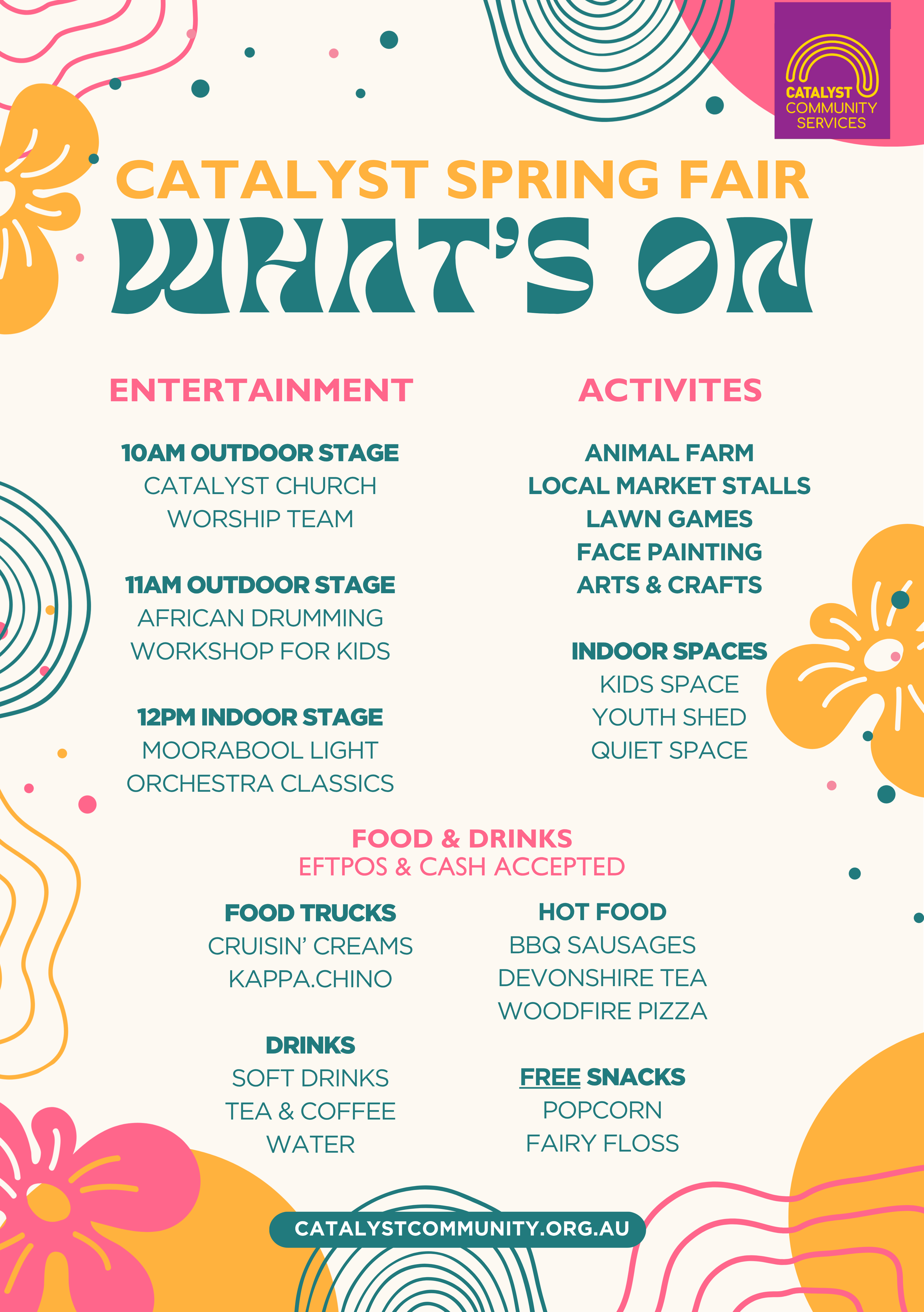 CATALYST
COMMUNITY
SERVICES

CATALYST SPRING FAIR

WHAT'S ON

ENTERTAINMENT

10AM OUTDOOR STAGE
CATALYST CHURCH
WORSHIP TEAM

11AM OUTDOOR STAGE
AFRICAN DRUMMING
WORKSHOP FOR KIDS

12PM INDOOR STAGE
MOORABOOL LIGHT
ORCHESTRA CLASSICS

ACTIVITES

ANIMAL FARM
LOCAL MARKET STALLS
LAWN GAMES
FACE PAINTING
ARTS & CRAFTS

INDOOR SPACES
KIDS SPACE
YOUTH SHED
QUIET SPACE

FOOD & DRINKS
EFTPOS & CASH ACCEPTED

FOOD TRUCKS
CRUISIN' CREAMS
KAPPA.CHINO

DRINKS
SOFT DRINKS
TEA & COFFEE
WATER

HOT FOOD
BBQ SAUSAGES
DEVONSHIRE TEA
WOODFIRE PIZZA

FREE SNACKS
POPCORN
FAIRY FLOSS

CATALYSTCOMMUNITY.ORG.AU